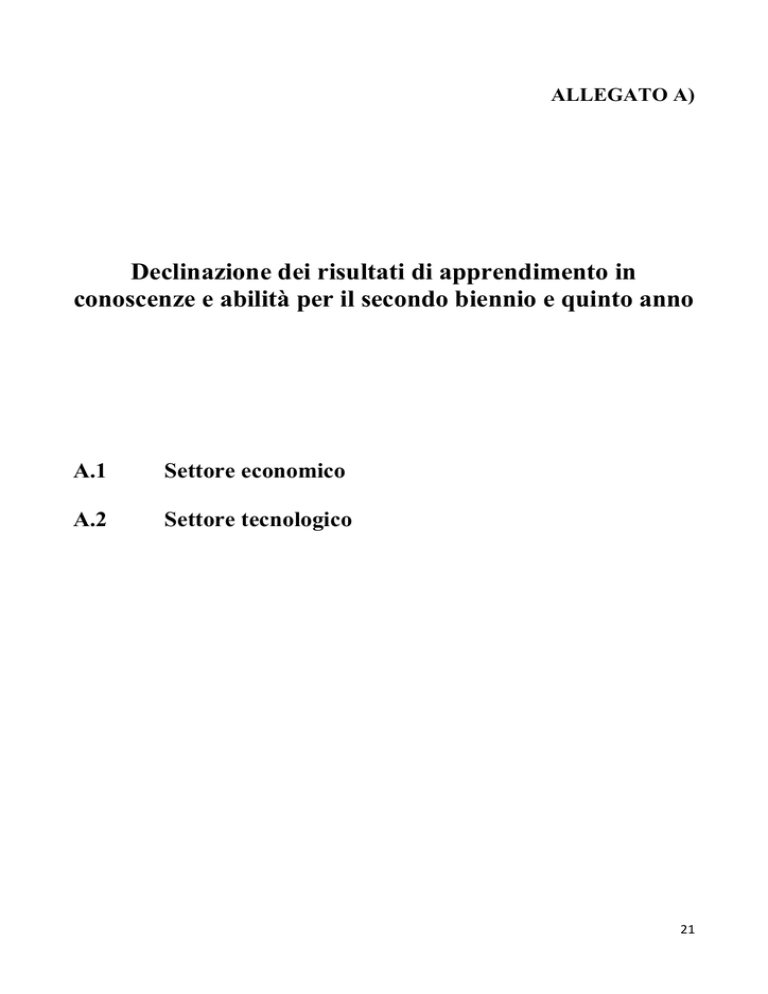 ALLEGATO A)

Declinazione dei risultati di apprendimento in conoscenze e abilità per il secondo biennio e quinto anno

A.1 Settore economico

A.2 Settore tecnologico

21